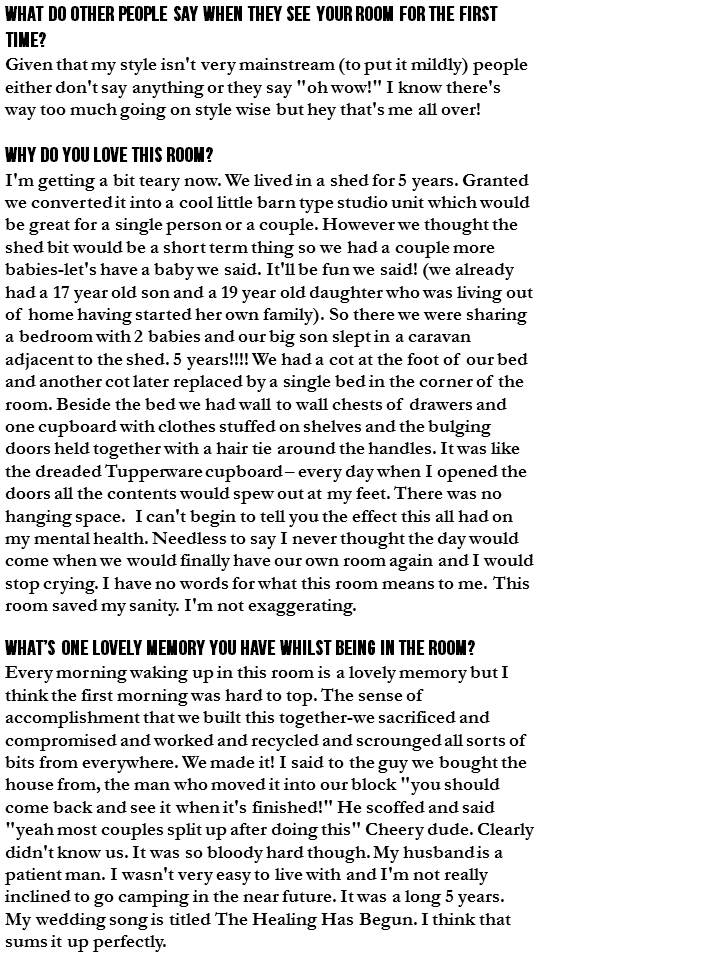 WHAT DO OTHER PEOPLE SAY WHEN THEY SEE YOUR ROOM FOR THE FIRST TIME?
Given that my style isn't very mainstream (to put it mildly) people either don't say anything or they say "oh wow!" I know there's way too much going on style wise but hey that's me all over!

WHY DO YOU LOVE THIS ROOM?
I'm getting a bit teary now. We lived in a shed for 5 years. Granted we converted it into a cool little barn type studio unit which would be great for a single person or a couple. However we thought the shed bit would be a short term thing so we had a couple more babies-let's have a baby we said. It'll be fun we said! (we already had a 17 year old son and a 19 year old daughter who was living out of home having started her own family). So there we were sharing a bedroom with 2 babies and our big son slept in a caravan adjacent to the shed. 5 years!!!! We had a cot at the foot of our bed and another cot later replaced by a single bed in the corner of the room. Beside the bed we had wall to wall chests of drawers and one cupboard with clothes stuffed on shelves and the bulging doors held together with a hair tie around the handles. It was like the dreaded Tupperware cupboard – every day when I opened the doors all the contents would spew out at my feet. There was no hanging space. I can't begin to tell you the effect this all had on my mental health. Needless to say I never thought the day would come when we would finally have our own room again and I would stop crying. I have no words for what this room means to me. This room saved my sanity. I'm not exaggerating.

WHAT'S ONE LOVELY MEMORY YOU HAVE WHILST BEING IN THE ROOM?
Every morning waking up in this room is a lovely memory but I think the first morning was hard to top. The sense of accomplishment that we built this together-we sacrificed and compromised and worked and recycled and scrounged all sorts of bits from everywhere. We made it! I said to the guy we bought the house from, the man who moved it into our block "you should come back and see it when it's finished!" He scoffed and said "yeah most couples split up after doing this" Cheery dude. Clearly didn't know us. It was so bloody hard though. My husband is a patient man. I wasn't very easy to live with and I'm not really inclined to go camping in the near future. It was a long 5 years. My wedding song is titled The Healing Has Begun. I think that sums it up perfectly.